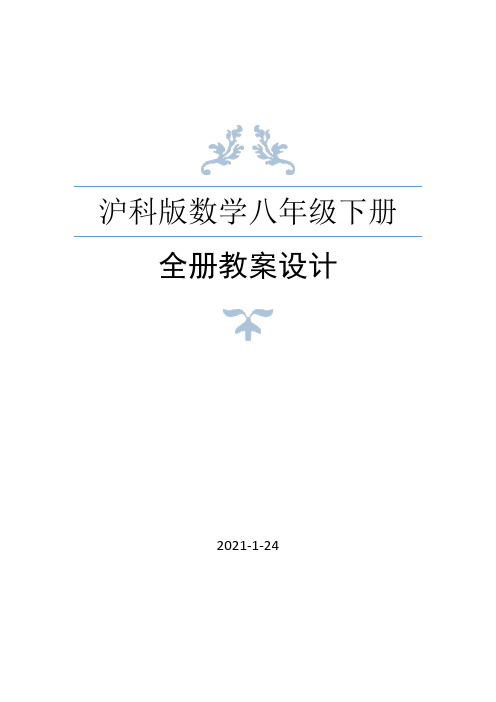 沪科版数学八年级下册

全册教案设计

2021-1-24